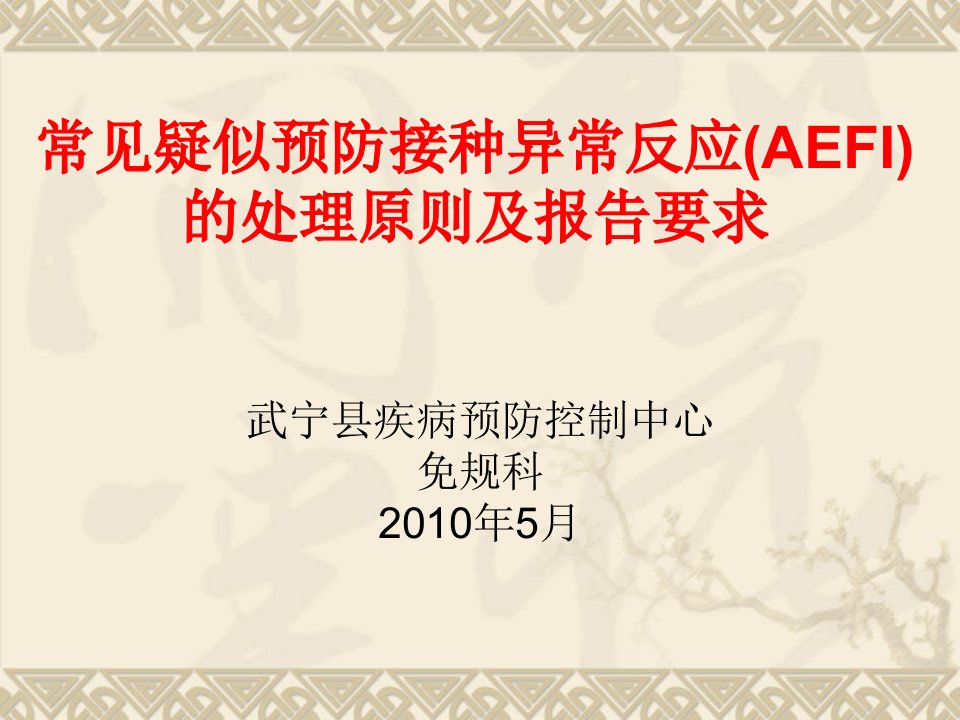 常见疑似预防接种异常反应(AEFI)的处理原则及报告要求

武宁县疾病预防控制中心
免规科
2010年5月